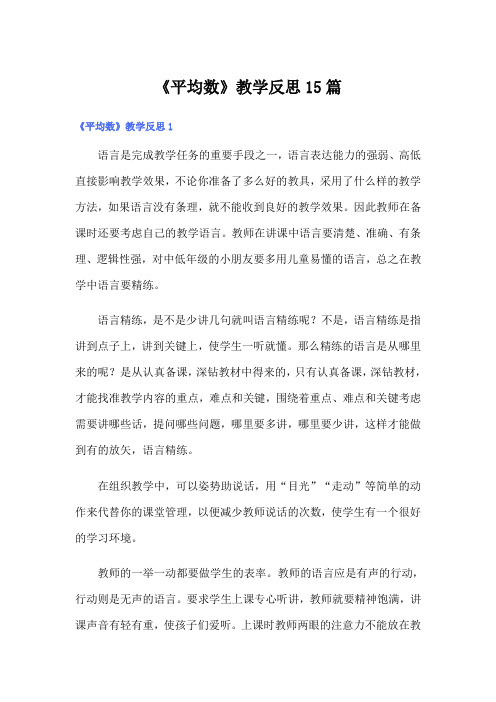 《平均数》教学反思15篇

《平均数》教学反思1

语言是完成教学任务的重要手段之一，语言表达能力的强弱、高低直接影响教学效果，不论你准备了多么好的教具，采用了什么样的教学方法，如果语言没有条理，就不能收到良好的教学效果。因此教师在备课时还要考虑自己的教学语言。教师在讲课中语言要清楚、准确、有条理、逻辑性强，对中低年级的小朋友要多用儿童易懂的语言，总之在教学中语言要精练。

语言精练，是不是少讲几句就叫语言精练呢？不是，语言精练是指讲到点子上，讲到关键上，使学生一听就懂。那么精练的语言是从哪里来的呢？是从认真备课，深钻教材中得来的，只有认真备课，深钻教材，才能找准教学内容的重点，难点和关键，围绕着重点、难点和关键考虑需要讲哪些话，提问哪些问题，哪里要多讲，哪里要少讲，这样才能做到有的放矢，语言精练。

在组织教学中，可以姿势助说话，用“目光”“走动”等简单的动作来代替你的课堂管理，以便减少教师说话的次数，使学生有一个很好的学习环境。

教师的一举一动都要做学生的表率。教师的语言应是有声的行动，行动则是无声的语言。要求学生上课专心听讲，教师就要精神饱满，讲课声音有轻有重，使孩子们爱听。上课时教师两眼的注意力不能放在教